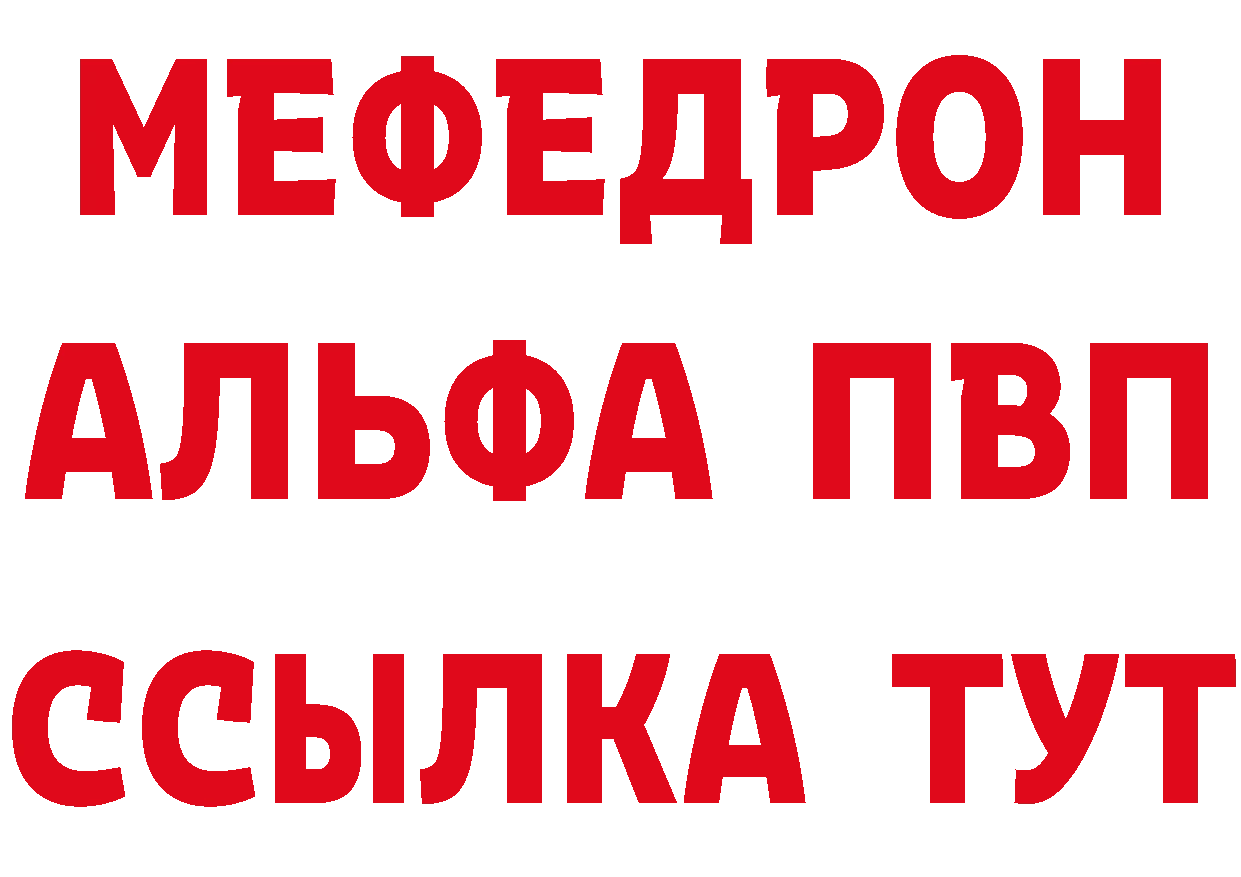 МЕФЕДРОН
АЛЬФА ПВП
ССЫЛКА ТУТ